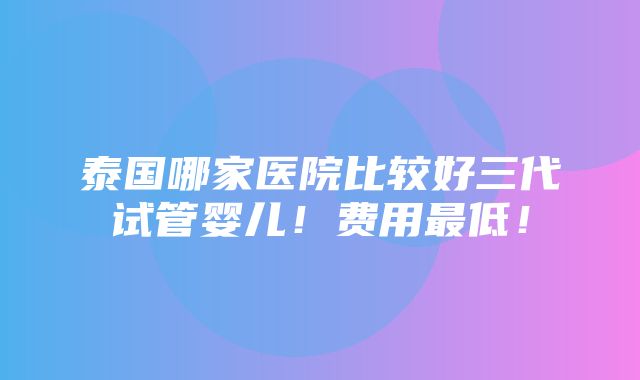 泰国哪家医院比较好三代试管婴儿！费用最低！